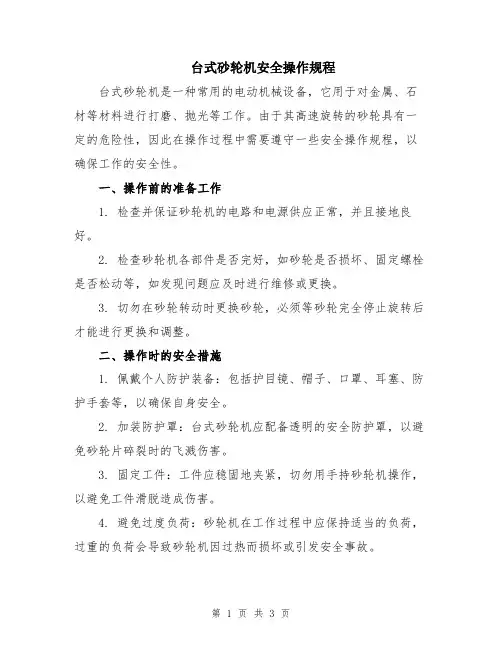 台式砂轮机安全操作规程

台式砂轮机是一种常用的电动机械设备，它用于对金属、石材等材料进行打磨、抛光等工作。由于其高速旋转的砂轮具有一定的危险性，因此在操作过程中需要遵守一些安全操作规程，以确保工作的安全性。

一、操作前的准备工作

1. 检查并保证砂轮机的电路和电源供应正常，并且接地良好。

2. 检查砂轮机各部件是否完好，如砂轮是否损坏、固定螺栓是否松动等，如发现问题应及时进行维修或更换。

3. 切勿在砂轮转动时更换砂轮，必须等砂轮完全停止旋转后才能进行更换和调整。

二、操作时的安全措施

1. 佩戴个人防护装备：包括护目镜、帽子、口罩、耳塞、防护手套等，以确保自身安全。

2. 加装防护罩：台式砂轮机应配备透明的安全防护罩，以避免砂轮片碎裂时的飞溅伤害。

3. 固定工件：工件应稳固地夹紧，切勿用手持砂轮机操作，以避免工件滑脱造成伤害。

4. 避免过度负荷：砂轮机在工作过程中应保持适当的负荷，过重的负荷会导致砂轮机因过热而损坏或引发安全事故。

第 1 页 共 3 页